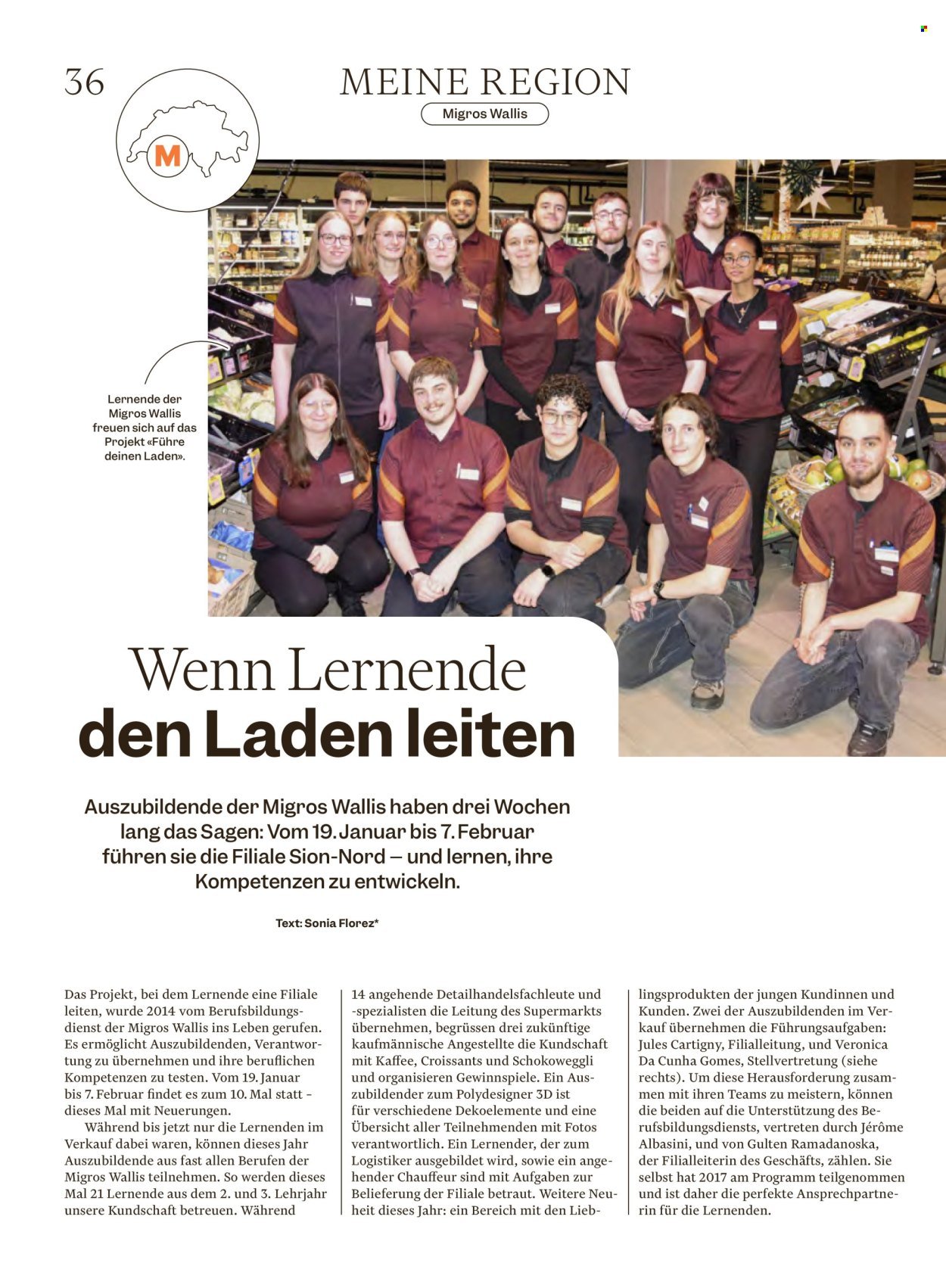 36

MEINE REGION

Migros Wallis

M

Lernende der Migros Wallis freuen sich auf das Projekt «Führe deinen Laden».

Wenn Lernende den Laden leiten

Auszubildende der Migros Wallis haben drei Wochen lang das Sagen: Vom 19. Januar bis 7. Februar führen sie die Filiale Sion-Nord – und lernen, ihre Kompetenzen zu entwickeln.

Text: Sonia Florez*

Das Projekt, bei dem Lernende eine Filiale leiten, wurde 2014 vom Berufsbildungsdienst der Migros Wallis ins Leben gerufen. Es ermöglicht Auszubildenden, Verantwortung zu übernehmen und ihre beruflichen Kompetenzen zu testen. Vom 19. Januar bis 7. Februar findet es zum 10. Mal statt – dieses Mal mit Neuerungen.

Während bis jetzt nur die Lernenden im Verkauf dabei waren, können dieses Jahr Auszubildende aus fast allen Berufen der Migros Wallis teilnehmen. So werden dieses Mal 21 Lernende aus dem 2. und 3. Lehrjahr unsere Kundschaft betreuen. Während 14 angehende Detailhandelsfachleute und -spezialisten die Leitung des Supermarkts übernehmen, begrüssen drei zukünftige kaufmännische Angestellte die Kundschaft mit Kaffee, Croissants und Schokoweggli und organisieren Gewinnspiele. Ein Auszubildender zum Polydesigner 3D ist für verschiedene Dekoelemente und eine Übersicht aller Teilnehmenden mit Fotos verantwortlich. Ein Lernender, der zum Logistiker ausgebildet wird, sowie ein angehender Chauffeur sind mit Aufgaben zur Belieferung der Filiale betraut. Weitere Neuheit dieses Jahr: ein Bereich mit den Lieblingsprodukten der jungen Kundinnen und Kunden. Zwei der Auszubildenden im Verkauf übernehmen die Führungsaufgaben: Jules Cartigny, Filialleitung, und Veronica Da Cunha Gomes, Stellvertretung (siehe rechts). Um diese Herausforderung zusammen mit ihren Teams zu meistern, können die beiden auf die Unterstützung des Berufsbildungsdiensts, vertreten durch Jérôme Albasini, und von Gulten Ramadanoska, der Filialleiterin des Geschäfts, zählen. Sie selbst hat 2017 am Programm teilgenommen und ist daher die perfekte Ansprechpartnerin für die Lernenden.